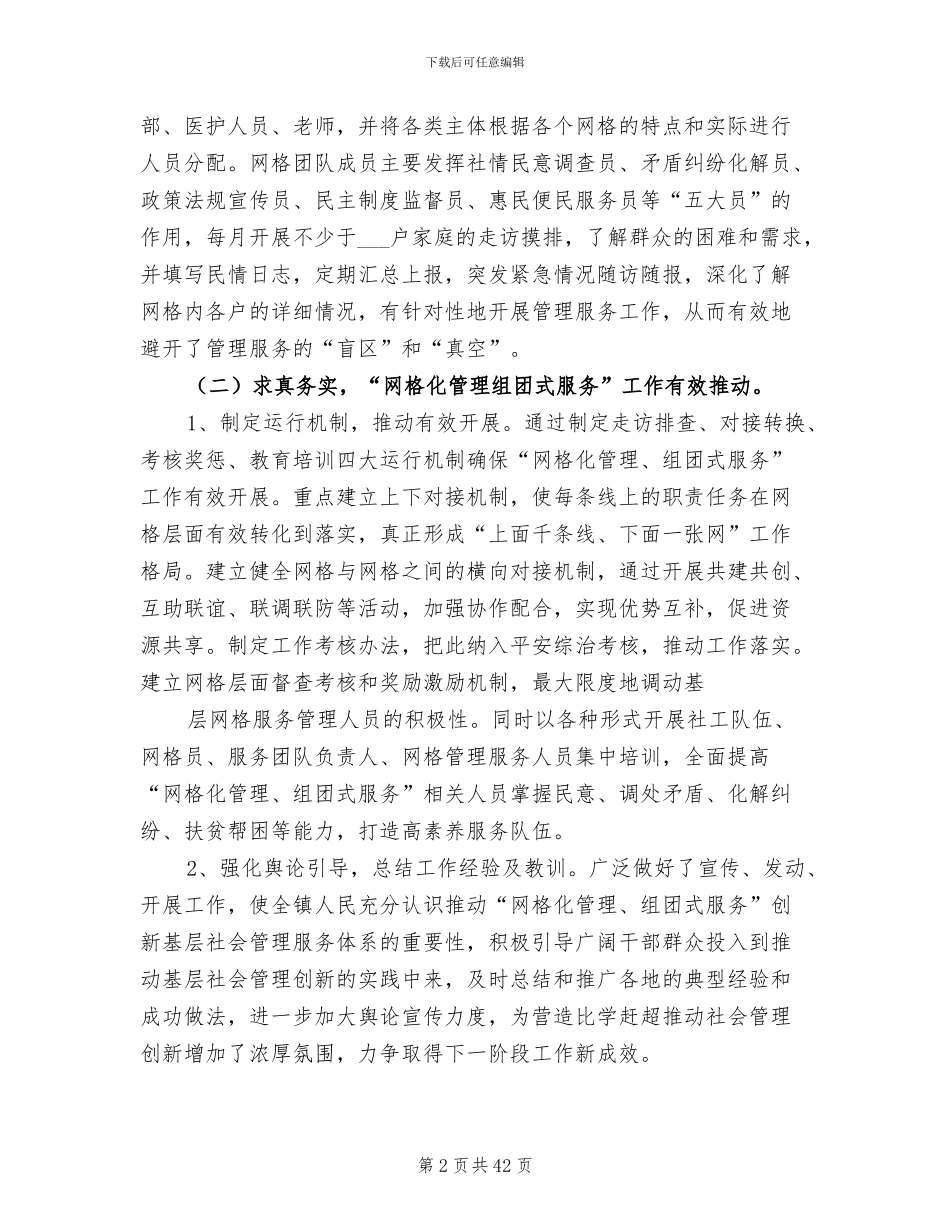 下载后可任意编辑

部、医护人员、老师，并将各类主体根据各个网格的特点和实际进行人员分配。网格团队成员主要发挥社情民意调查员、矛盾纠纷化解员、政策法规宣传员、民主制度监督员、惠民便民服务员等“五大员”的作用，每月开展不少于___户家庭的走访摸排，了解群众的困难和需求，并填写民情日志，定期汇总上报，突发紧急情况随访随报，深化了解网格内各户的详细情况，有针对性地开展管理服务工作，从而有效地避开了管理服务的“盲区”和“真空”。

（二）求真务实，“网格化管理组团式服务”工作有效推动。

1、制定运行机制，推动有效开展。通过制定走访排查、对接转换、考核奖惩、教育培训四大运行机制确保“网格化管理、组团式服务”工作有效开展。重点建立上下对接机制，使每条线上的职责任务在网格层面有效转化到落实，真正形成“上面千条线、下面一张网”工作格局。建立健全网格与网格之间的横向对接机制，通过开展共建共创、互助联谊、联调联防等活动，加强协作配合，实现优势互补，促进资源共享。制定工作考核办法，把此纳入平安综治考核，推动工作落实。建立网格层面督查考核和奖励激励机制，最大限度地调动基

层网格服务管理人员的积极性。同时以各种形式开展社工队伍、网格员、服务团队负责人、网格管理服务人员集中培训，全面提高“网格化管理、组团式服务”相关人员掌握民意、调处矛盾、化解纠纷、扶贫帮困等能力，打造高素养服务队伍。

2、强化舆论引导，总结工作经验及教训。广泛做好了宣传、发动、开展工作，使全镇人民充分认识推动“网格化管理、组团式服务”创新基层社会管理服务体系的重要性，积极引导广阔干部群众投入到推动基层社会管理创新的实践中来，及时总结和推广各地的典型经验和成功做法，进一步加大舆论宣传力度，为营造比学赶超推动社会管理创新增加了浓厚氛围，力争取得下一阶段工作新成效。

第 2 页共 42 页